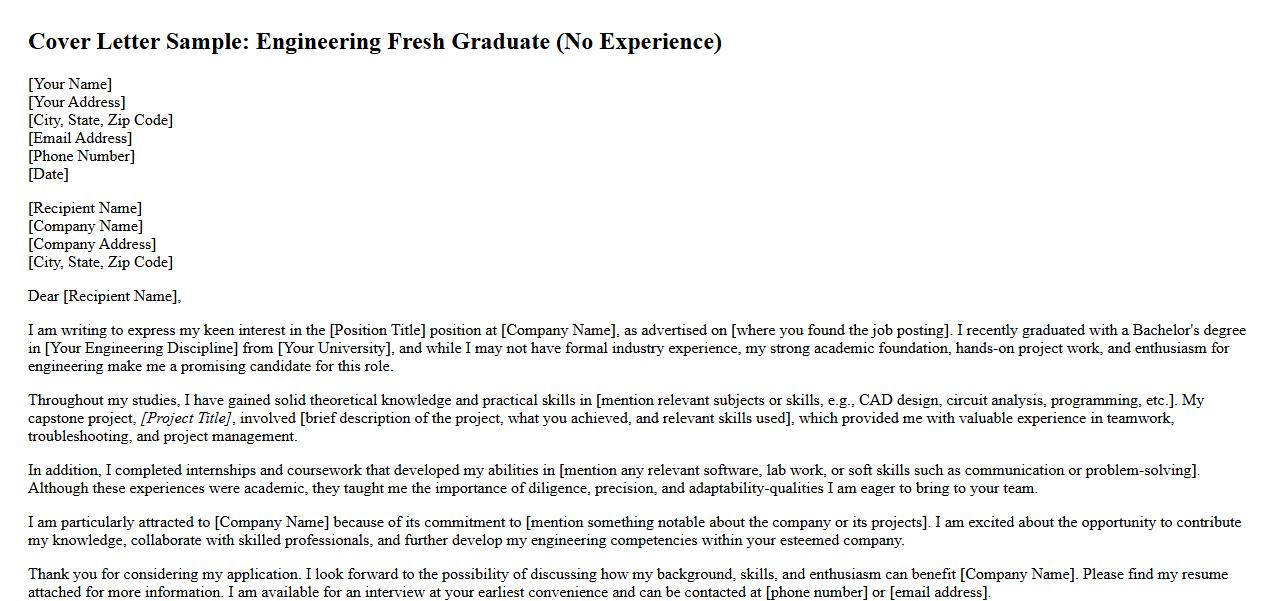 Cover Letter Sample: Engineering Fresh Graduate (No Experience)

[Your Name]
[Your Address]
[City, State, Zip Code]
[Email Address]
[Phone Number]
[Date]

[Recipient Name]
[Company Name]
[Company Address]
[City, State, Zip Code]

Dear [Recipient Name],

I am writing to express my keen interest in the [Position Title] position at [Company Name], as advertised on [where you found the job posting]. I recently graduated with a Bachelor's degree in [Your Engineering Discipline] from [Your University], and while I may not have formal industry experience, my strong academic foundation, hands-on project work, and enthusiasm for engineering make me a promising candidate for this role.

Throughout my studies, I have gained solid theoretical knowledge and practical skills in [mention relevant subjects or skills, e.g., CAD design, circuit analysis, programming, etc.]. My capstone project, [Project Title], involved [brief description of the project, what you achieved, and relevant skills used], which provided me with valuable experience in teamwork, troubleshooting, and project management.

In addition, I completed internships and coursework that developed my abilities in [mention any relevant software, lab work, or soft skills such as communication or problem-solving]. Although these experiences were academic, they taught me the importance of diligence, precision, and adaptability-qualities I am eager to bring to your team.

I am particularly attracted to [Company Name] because of its commitment to [mention something notable about the company or its projects]. I am excited about the opportunity to contribute my knowledge, collaborate with skilled professionals, and further develop my engineering competencies within your esteemed company.

Thank you for considering my application. I look forward to the possibility of discussing how my background, skills, and enthusiasm can benefit [Company Name]. Please find my resume attached for more information. I am available for an interview at your earliest convenience and can be contacted at [phone number] or [email address].